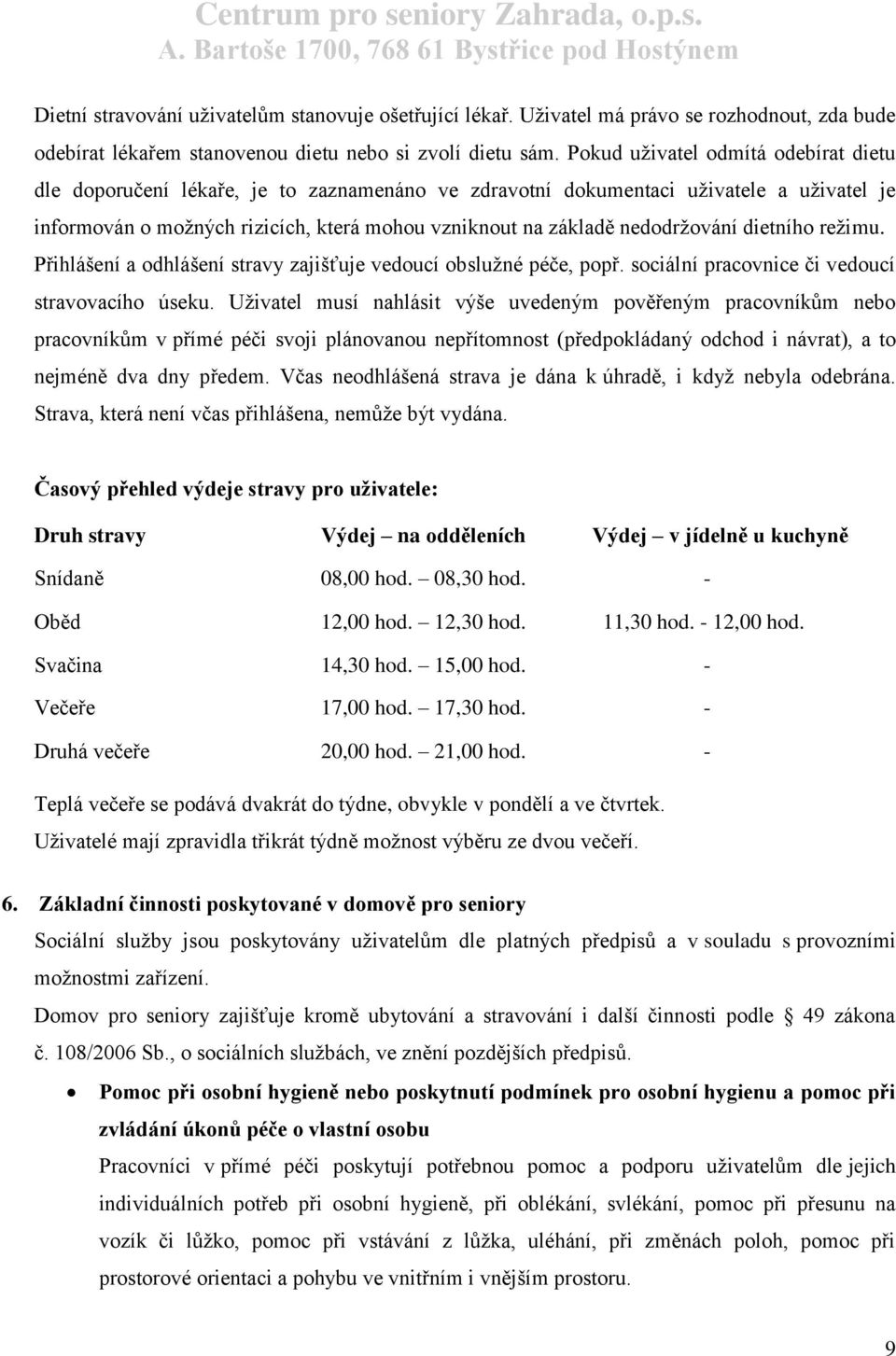 Centrum pro seniory Zahrada, o.p.s.
A. Bartoše 1700, 768 61 Bystřice pod Hostýnem

Dietní stravování uživatelům stanovuje ošetřující lékař. Uživatel má právo se rozhodnout, zda bude odebírat lékařem stanovenou dietu nebo si zvolí dietu sám. Pokud uživatel odmítá odebírat dietu dle doporučení lékaře, je to zaznamenáno ve zdravotní dokumentaci uživatele a uživatel je informován o možných rizicích, která mohou vzniknout na základě nedodržování dietního režimu. Přihlášení a odhlášení stravy zajišťuje vedoucí obslužné péče, popř. sociální pracovnice či vedoucí stravovacího úseku. Uživatel musí nahlásit výše uvedeným pověřeným pracovníkům nebo pracovníkům v přímé péči svoji plánovanou nepřítomnost (předpokládaný odchod i návrat), a to nejméně dva dny předem. Včas neodhlášená strava je dána k úhradě, i když nebyla odebrána. Strava, která není včas přihlášena, nemůže být vydána.

Časový přehled výdeje stravy pro uživatele:

| Druh stravy | Výdej – na odděleních | Výdej – v jídelně u kuchyně |
|---|---|---|
| Snídaně | 08,00 hod. – 08,30 hod. | - |
| Oběd | 12,00 hod. – 12,30 hod. | 11,30 hod. - 12,00 hod. |
| Svačina | 14,30 hod. – 15,00 hod. | - |
| Večeře | 17,00 hod. – 17,30 hod. | - |
| Druhá večeře | 20,00 hod. – 21,00 hod. | - |

Teplá večeře se podává dvakrát do týdne, obvykle v pondělí a ve čtvrtek.
Uživatelé mají zpravidla třikrát týdně možnost výběru ze dvou večeří.

6. Základní činnosti poskytované v domově pro seniory
Sociální služby jsou poskytovány uživatelům dle platných předpisů a v souladu s provozními možnostmi zařízení.
Domov pro seniory zajišťuje kromě ubytování a stravování i další činnosti podle § 49 zákona č. 108/2006 Sb., o sociálních službách, ve znění pozdějších předpisů.

• Pomoc při osobní hygieně nebo poskytnutí podmínek pro osobní hygienu a pomoc při zvládání úkonů péče o vlastní osobu
Pracovníci v přímé péči poskytují potřebnou pomoc a podporu uživatelům dle jejich individuálních potřeb při osobní hygieně, při oblékání, svlékání, pomoc při přesunu na vozík či lůžko, pomoc při vstávání z lůžka, uléhání, při změnách poloh, pomoc při prostorové orientaci a pohybu ve vnitřním i vnějším prostoru.

9